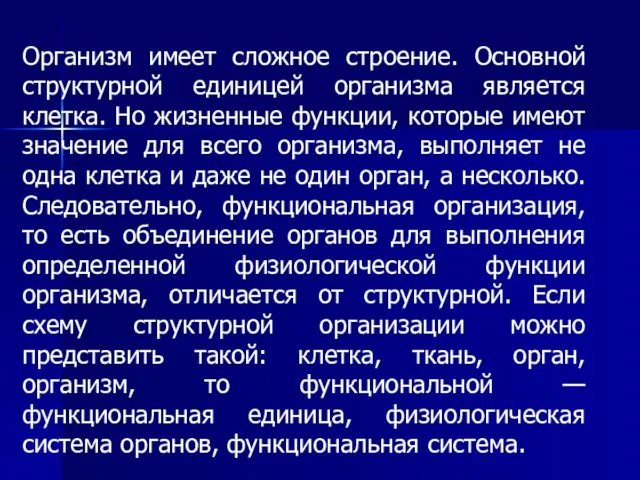 Организм имеет сложное строение. Основной структурной единицей организма является клетка. Но жизненные функции, которые имеют значение для всего организма, выполняет не одна клетка и даже не один орган, а несколько. Следовательно, функциональная организация, то есть объединение органов для выполнения определенной физиологической функции организма, отличается от структурной. Если схему структурной организации можно представить такой: клетка, ткань, орган, организм, то функциональной — функциональная единица, физиологическая система органов, функциональная система.